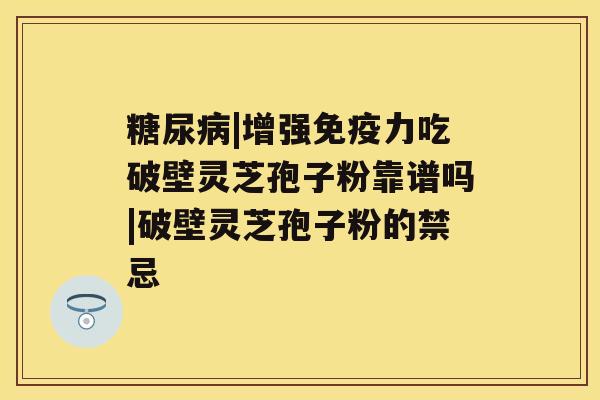 糖尿病|增强免疫力吃破壁灵芝孢子粉靠谱吗|破壁灵芝孢子粉的禁忌